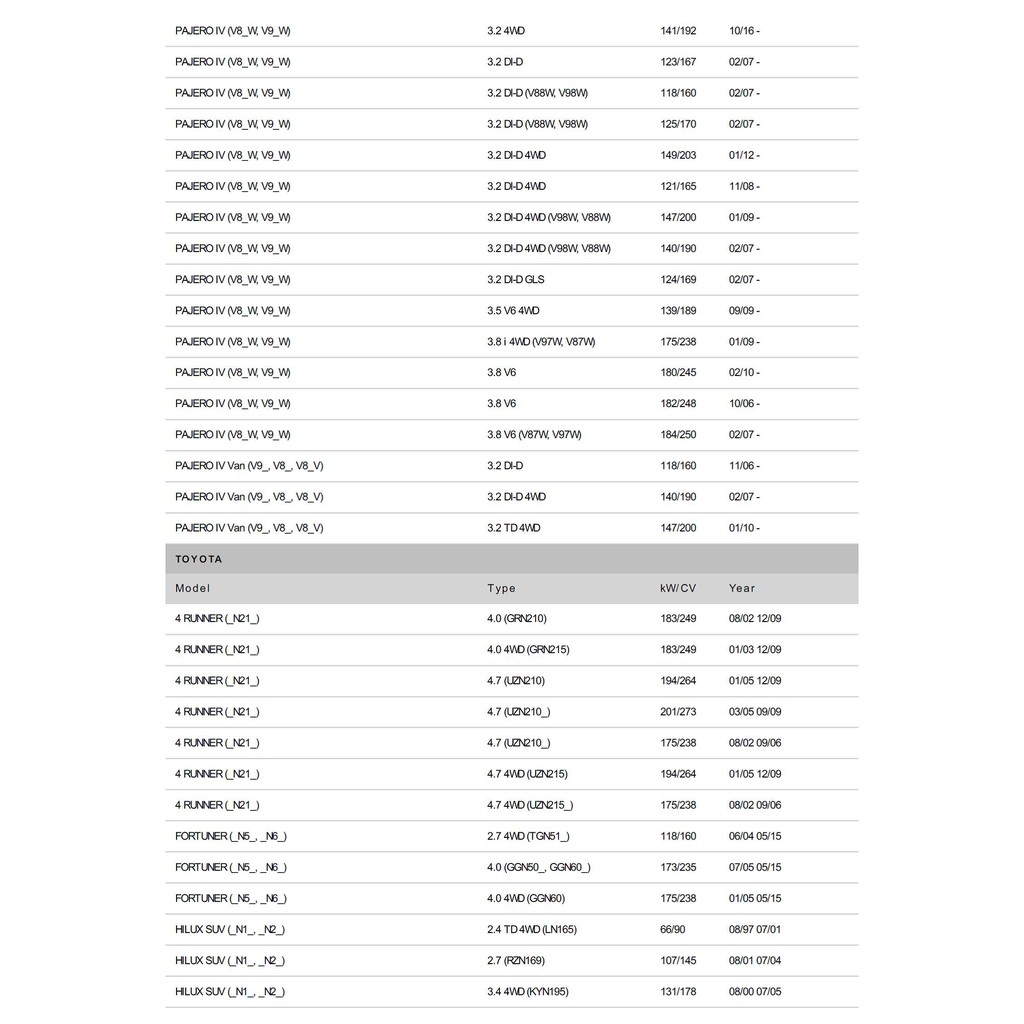 | | | | |
|---|---|---|---|
| PAJERO IV (V8_W, V9_W) | 3.2 4WD | 141/192 | 10/16 - |
| PAJERO IV (V8_W, V9_W) | 3.2 DI-D | 123/167 | 02/07 - |
| PAJERO IV (V8_W, V9_W) | 3.2 DI-D (V88W, V98W) | 118/160 | 02/07 - |
| PAJERO IV (V8_W, V9_W) | 3.2 DI-D (V88W, V98W) | 125/170 | 02/07 - |
| PAJERO IV (V8_W, V9_W) | 3.2 DI-D 4WD | 149/203 | 01/12 - |
| PAJERO IV (V8_W, V9_W) | 3.2 DI-D 4WD | 121/165 | 11/08 - |
| PAJERO IV (V8_W, V9_W) | 3.2 DI-D 4WD (V98W, V88W) | 147/200 | 01/09 - |
| PAJERO IV (V8_W, V9_W) | 3.2 DI-D 4WD (V98W, V88W) | 140/190 | 02/07 - |
| PAJERO IV (V8_W, V9_W) | 3.2 DI-D GLS | 124/169 | 02/07 - |
| PAJERO IV (V8_W, V9_W) | 3.5 V6 4WD | 139/189 | 09/09 - |
| PAJERO IV (V8_W, V9_W) | 3.8 i 4WD (V97W, V87W) | 175/238 | 01/09 - |
| PAJERO IV (V8_W, V9_W) | 3.8 V6 | 180/245 | 02/10 - |
| PAJERO IV (V8_W, V9_W) | 3.8 V6 | 182/248 | 10/06 - |
| PAJERO IV (V8_W, V9_W) | 3.8 V6 (V87W, V97W) | 184/250 | 02/07 - |
| PAJERO IV Van (V9_, V8_, V8_V) | 3.2 DI-D | 118/160 | 11/06 - |
| PAJERO IV Van (V9_, V8_, V8_V) | 3.2 DI-D 4WD | 140/190 | 02/07 - |
| PAJERO IV Van (V9_, V8_, V8_V) | 3.2 TD 4WD | 147/200 | 01/10 - |

TOYOTA

| Model | Type | kW/CV | Year |
|---|---|---|---|
| 4 RUNNER (_N21_) | 4.0 (GRN210) | 183/249 | 08/02 12/09 |
| 4 RUNNER (_N21_) | 4.0 4WD (GRN215) | 183/249 | 01/03 12/09 |
| 4 RUNNER (_N21_) | 4.7 (UZN210) | 194/264 | 01/05 12/09 |
| 4 RUNNER (_N21_) | 4.7 (UZN210_) | 201/273 | 03/05 09/09 |
| 4 RUNNER (_N21_) | 4.7 (UZN210_) | 175/238 | 08/02 09/06 |
| 4 RUNNER (_N21_) | 4.7 4WD (UZN215) | 194/264 | 01/05 12/09 |
| 4 RUNNER (_N21_) | 4.7 4WD (UZN215_) | 175/238 | 08/02 09/06 |
| FORTUNER (_N5_, _N6_) | 2.7 4WD (TGN51_) | 118/160 | 06/04 05/15 |
| FORTUNER (_N5_, _N6_) | 4.0 (GGN50_, GGN60_) | 173/235 | 07/05 05/15 |
| FORTUNER (_N5_, _N6_) | 4.0 4WD (GGN60) | 175/238 | 01/05 05/15 |
| HILUX SUV (_N1_, _N2_) | 2.4 TD 4WD (LN165) | 66/90 | 08/97 07/01 |
| HILUX SUV (_N1_, _N2_) | 2.7 (RZN169) | 107/145 | 08/01 07/04 |
| HILUX SUV (_N1_, _N2_) | 3.4 4WD (KYN195) | 131/178 | 08/00 07/05 |